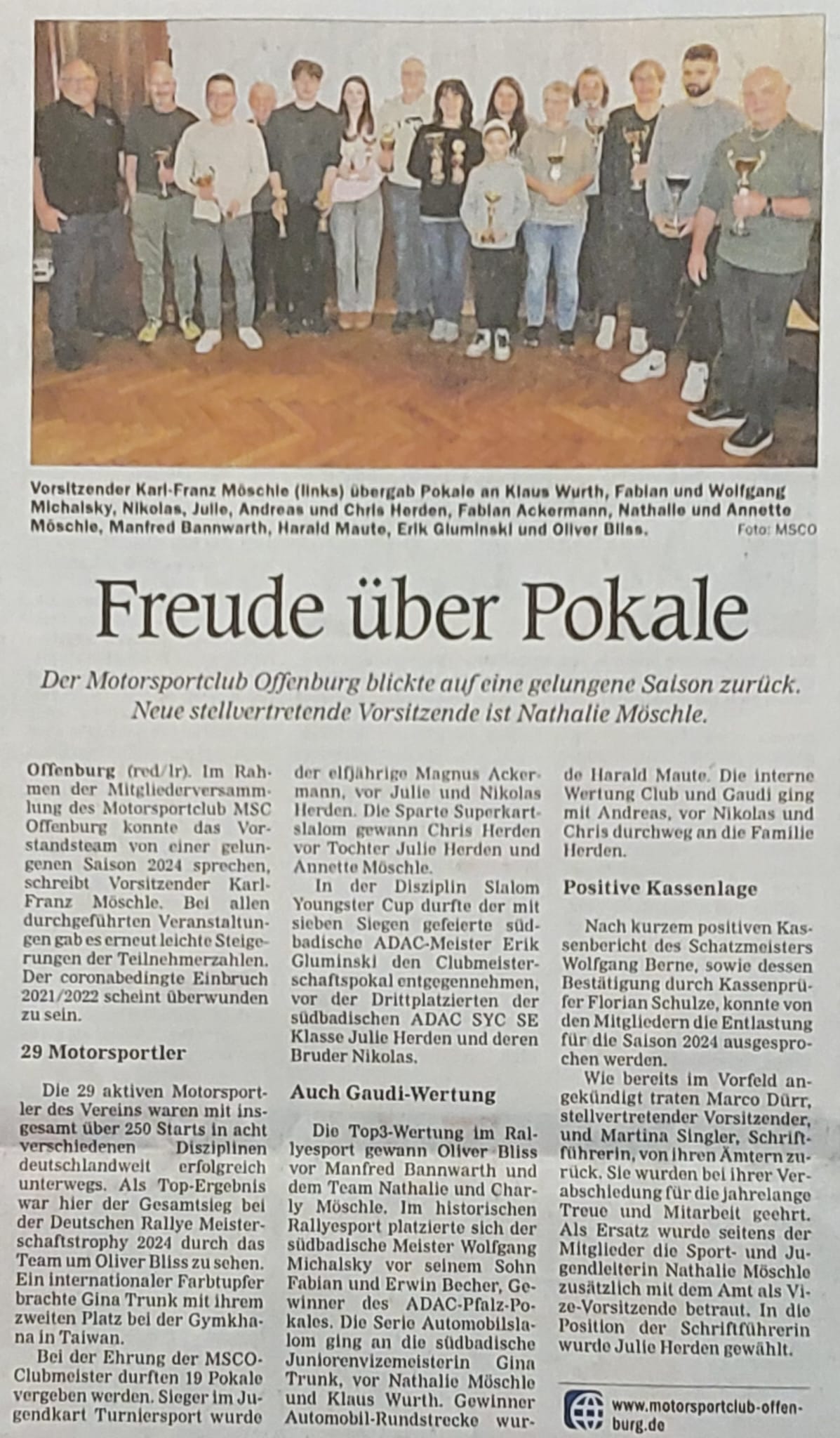 Vorsitzender Karl-Franz Möschle (links) übergab Pokale an Klaus Wurth, Fabian und Wolfgang Michalsky, Nikolas, Julie, Andreas und Chris Herden, Fabian Ackermann, Nathalie und Annette Möschle, Manfred Bannwarth, Harald Maute, Erik Gluminski und Oliver Bliss. Foto: MSCO

Freude über Pokale

Der Motorsportclub Offenburg blickte auf eine gelungene Saison zurück. Neue stellvertretende Vorsitzende ist Nathalie Möschle.

Offenburg (red/lr). Im Rahmen der Mitgliederversammlung des Motorsportclub MSC Offenburg konnte das Vorstandsteam von einer gelungenen Saison 2024 sprechen, schreibt Vorsitzender Karl-Franz Möschle. Bei allen durchgeführten Veranstaltungen gab es erneut leichte Steigerungen der Teilnehmerzahlen. Der coronabedingte Einbruch 2021/2022 scheint überwunden zu sein.

29 Motorsportler

Die 29 aktiven Motorsportler des Vereins waren mit insgesamt über 250 Starts in acht verschiedenen Disziplinen deutschlandweit erfolgreich unterwegs. Als Top-Ergebnis war hier der Gesamtsieg bei der Deutschen Rallye Meisterschaftstrophy 2024 durch das Team um Oliver Bliss zu sehen. Ein internationaler Farbtupfer brachte Gina Trunk mit ihrem zweiten Platz bei der Gymkhana in Taiwan.

Bei der Ehrung der MSCO-Clubmeister durften 19 Pokale vergeben werden. Sieger im Jugendkart Turniersport wurde der elfjährige Magnus Ackermann, vor Julie und Nikolas Herden. Die Sparte Superkartslalom gewann Chris Herden vor Tochter Julie Herden und Annette Möschle.

In der Disziplin Slalom Youngster Cup durfte der mit sieben Siegen gefeierte südbadische ADAC-Meister Erik Gluminski den Clubmeisterschaftspokal entgegennehmen, vor der Drittplatzierten der südbadischen ADAC SYC SE Klasse Julie Herden und deren Bruder Nikolas.

Auch Gaudi-Wertung

Die Top3-Wertung im Rallyesport gewann Oliver Bliss vor Manfred Bannwarth und dem Team Nathalie und Charly Möschle. Im historischen Rallyesport platzierte sich der südbadische Meister Wolfgang Michalsky vor seinem Sohn Fabian und Erwin Becher, Gewinner des ADAC-Pfalz-Pokales. Die Serie Automobilslalom ging an die südbadische Juniorenvizemeisterin Gina Trunk, vor Nathalie Möschle und Klaus Wurth. Gewinner Automobil-Rundstrecke wurde Harald Maute. Die interne Wertung Club und Gaudi ging mit Andreas, vor Nikolas und Chris durchweg an die Familie Herden.

Positive Kassenlage

Nach kurzem positiven Kassenbericht des Schatzmeisters Wolfgang Berne, sowie dessen Bestätigung durch Kassenprüfer Florian Schulze, konnte von den Mitgliedern die Entlastung für die Saison 2024 ausgesprochen werden.

Wie bereits im Vorfeld angekündigt traten Marco Dürr, stellvertretender Vorsitzender, und Martina Singler, Schriftführerin, von ihren Ämtern zurück. Sie wurden bei ihrer Verabschiedung für die jahrelange Treue und Mitarbeit geehrt. Als Ersatz wurde seitens der Mitglieder die Sport- und Jugendleiterin Nathalie Möschle zusätzlich mit dem Amt als Vize-Vorsitzende betraut. In die Position der Schriftführerin wurde Julie Herden gewählt.

www.motorsportclub-offenburg.de